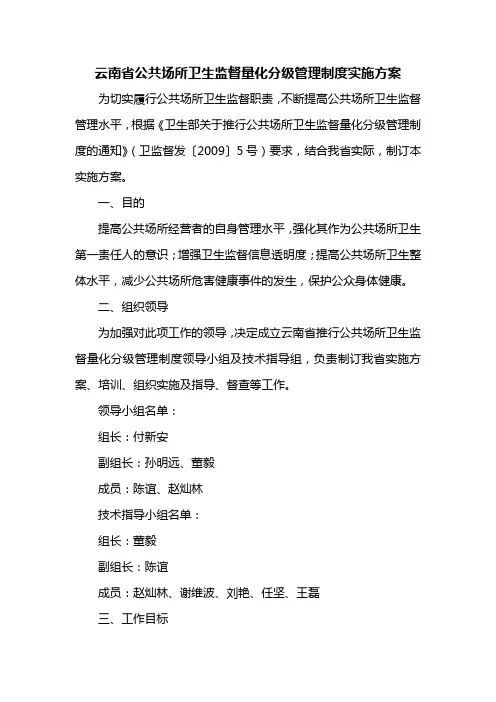 云南省公共场所卫生监督量化分级管理制度实施方案

为切实履行公共场所卫生监督职责，不断提高公共场所卫生监督管理水平，根据《卫生部关于推行公共场所卫生监督量化分级管理制度的通知》（卫监督发〔2009〕5号）要求，结合我省实际，制订本实施方案。

一、目的

提高公共场所经营者的自身管理水平，强化其作为公共场所卫生第一责任人的意识；增强卫生监督信息透明度；提高公共场所卫生整体水平，减少公共场所危害健康事件的发生，保护公众身体健康。

二、组织领导

为加强对此项工作的领导，决定成立云南省推行公共场所卫生监督量化分级管理制度领导小组及技术指导组，负责制订我省实施方案、培训、组织实施及指导、督查等工作。

领导小组名单：

组长：付新安

副组长：孙明远、董毅

成员：陈谊、赵灿林

技术指导小组名单：

组长：董毅

副组长：陈谊

成员：赵灿林、谢维波、刘艳、任坚、王磊

三、工作目标